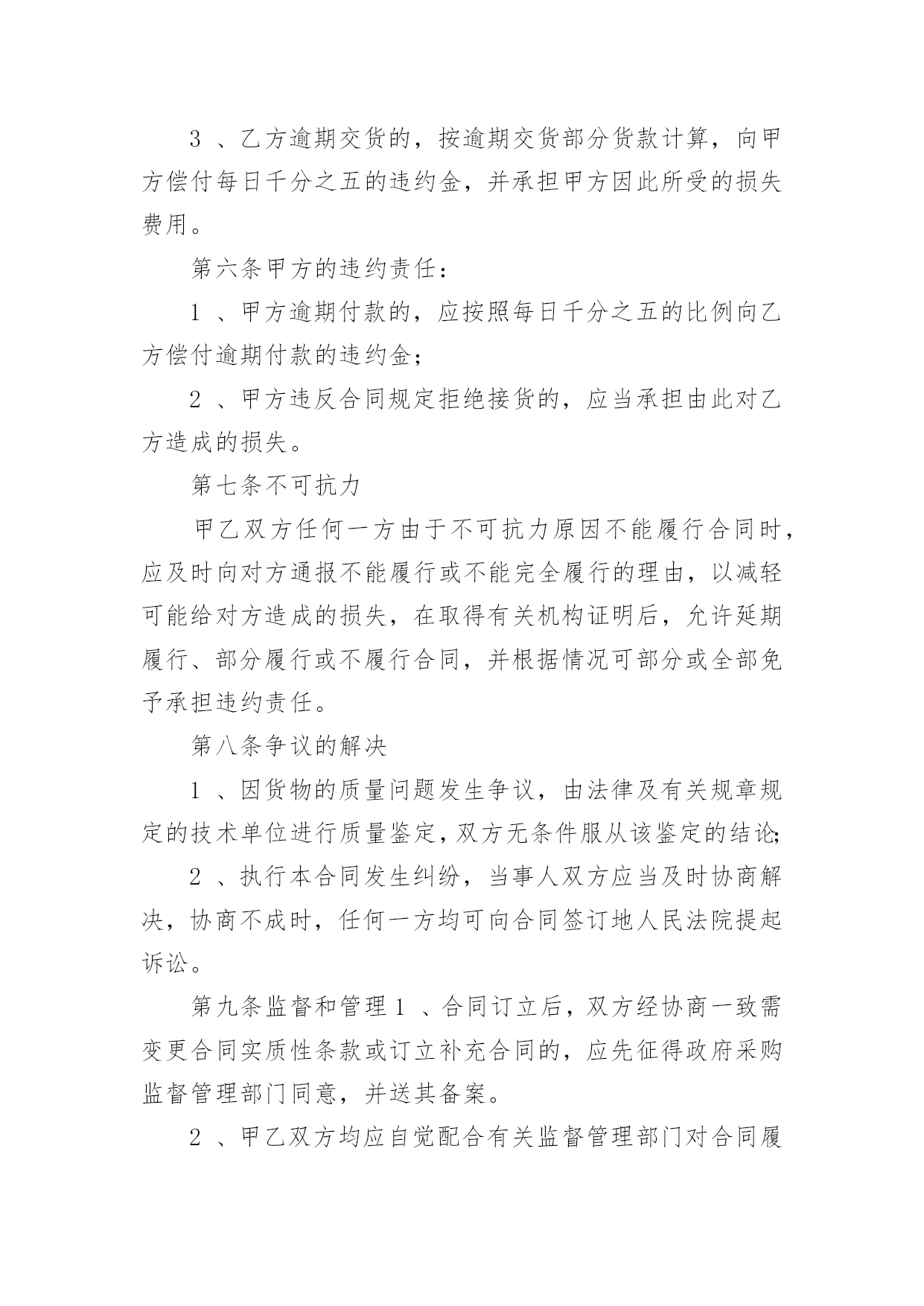 3 、乙方逾期交货的，按逾期交货部分货款计算，向甲方偿付每日千分之五的违约金，并承担甲方因此所受的损失费用。

第六条甲方的违约责任：

1 、甲方逾期付款的，应按照每日千分之五的比例向乙方偿付逾期付款的违约金；

2 、甲方违反合同规定拒绝接货的，应当承担由此对乙方造成的损失。

第七条不可抗力

甲乙双方任何一方由于不可抗力原因不能履行合同时，应及时向对方通报不能履行或不能完全履行的理由，以减轻可能给对方造成的损失，在取得有关机构证明后，允许延期履行、部分履行或不履行合同，并根据情况可部分或全部免予承担违约责任。

第八条争议的解决

1 、因货物的质量问题发生争议，由法律及有关规章规定的技术单位进行质量鉴定，双方无条件服从该鉴定的结论;

2 、执行本合同发生纠纷，当事人双方应当及时协商解决，协商不成时，任何一方均可向合同签订地人民法院提起诉讼。

第九条监督和管理 1 、合同订立后，双方经协商一致需变更合同实质性条款或订立补充合同的，应先征得政府采购监督管理部门同意，并送其备案。

2 、甲乙双方均应自觉配合有关监督管理部门对合同履